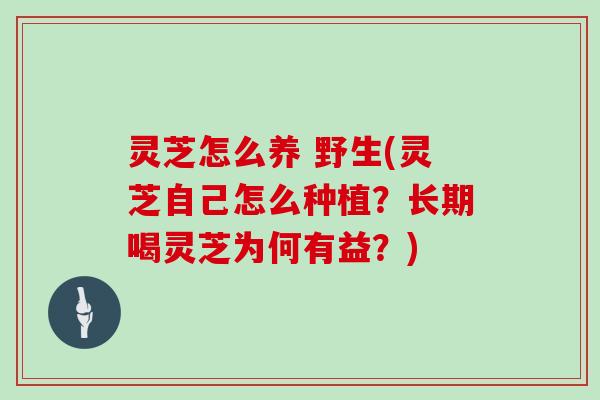 灵芝怎么养 野生(灵芝自己怎么种植？长期喝灵芝为何有益？)